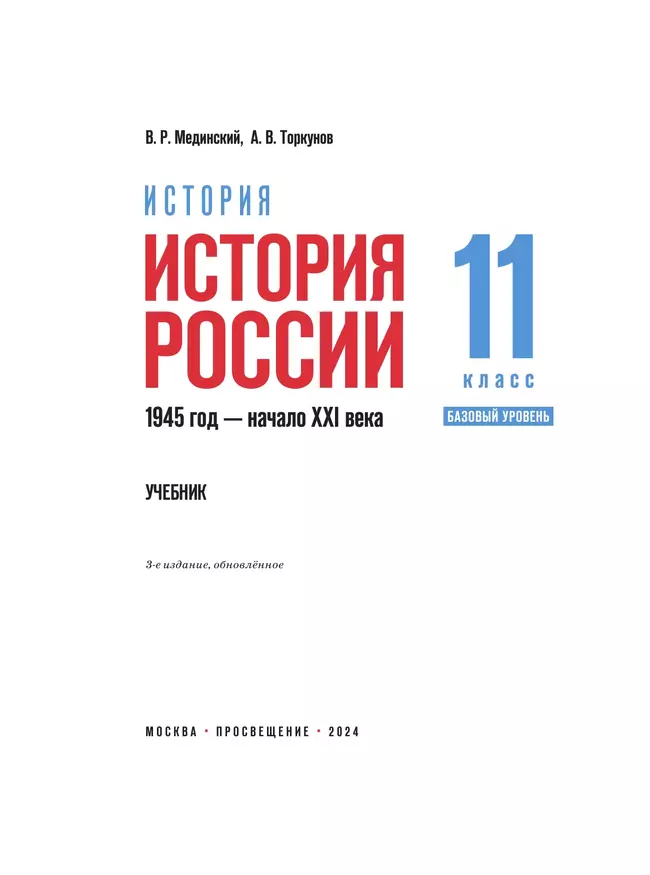 В. Р. Мединский, А. В. Торкунов

ИСТОРИЯ

ИСТОРИЯ РОССИИ

1945 год — начало XXI века

11 класс

БАЗОВЫЙ УРОВЕНЬ

УЧЕБНИК

3-е издание, обновлённое

МОСКВА • ПРОСВЕЩЕНИЕ • 2024